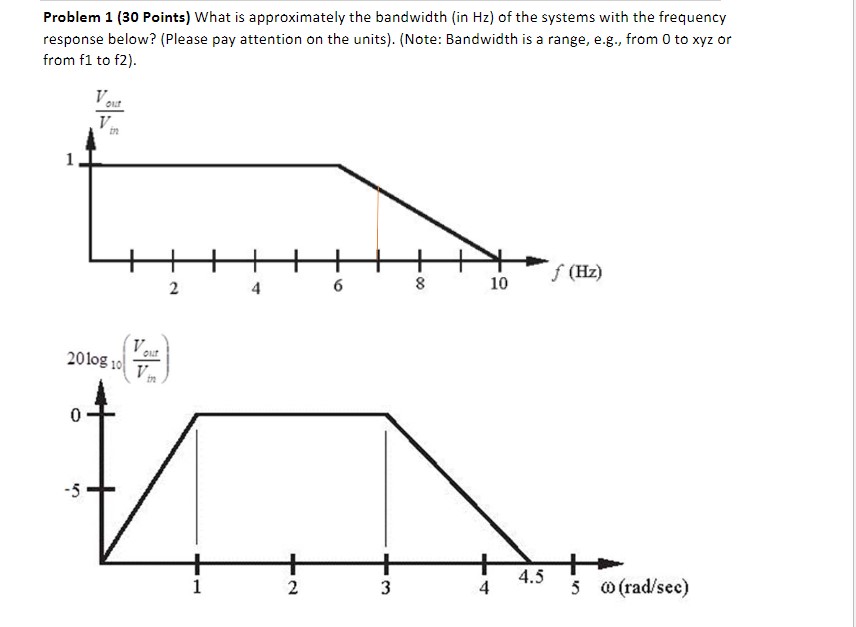 **Problem 1 (30 Points)** What is approximately the bandwidth (in Hz) of the systems with the frequency response below? (Please pay attention on the units). (Note: Bandwidth is a range, e.g., from 0 to xyz or from f1 to f2).

$\frac{V_{out}}{V_{in}}$

1

2 4 6 8 10 $f$ (Hz)

$20\log_{10}\left(\frac{V_{out}}{V_{in}}\right)$

0

-5

1 2 3 4 4.5 5 $\omega$ (rad/sec)